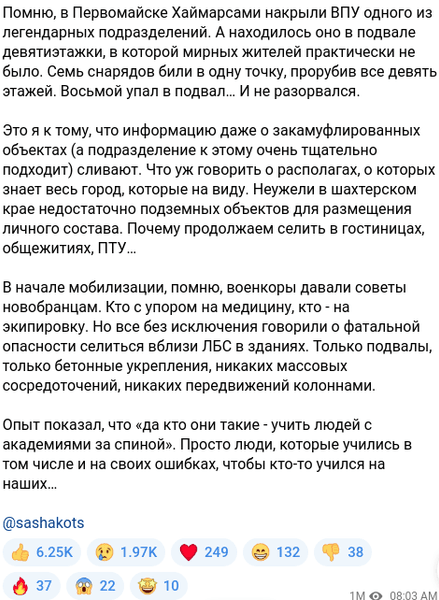 Помню, в Первомайске Хаймарсами накрыли ВПУ одного из легендарных подразделений. А находилось оно в подвале девятиэтажки, в которой мирных жителей практически не было. Семь снарядов били в одну точку, прорубив все девять этажей. Восьмой упал в подвал… И не разорвался.

Это я к тому, что информацию даже о закамуфлированных объектах (а подразделение к этому очень тщательно подходит) сливают. Что уж говорить о располагах, о которых знает весь город, которые на виду. Неужели в шахтерском крае недостаточно подземных объектов для размещения личного состава. Почему продолжаем селить в гостиницах, общежитиях, ПТУ…

В начале мобилизации, помню, военкоры давали советы новобранцам. Кто с упором на медицину, кто - на экипировку. Но все без исключения говорили о фатальной опасности селиться вблизи ЛБС в зданиях. Только подвалы, только бетонные укрепления, никаких массовых сосредоточений, никаких передвижений колоннами.

Опыт показал, что «да кто они такие - учить людей с академиями за спиной». Просто люди, которые учились в том числе и на своих ошибках, чтобы кто-то учился на наших…

@sashakots

👍 6.25K 😢 1.97K ❤️ 249 😁 132 👎 38
🔥 37 😱 22 🤩 10

1M 08:03 AM